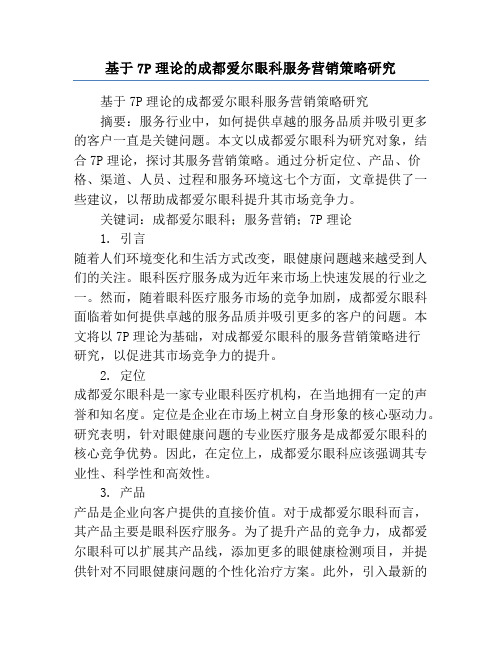 基于 7P 理论的成都爱尔眼科服务营销策略研究

基于 7P 理论的成都爱尔眼科服务营销策略研究

摘要：服务行业中，如何提供卓越的服务品质并吸引更多的客户一直是关键问题。本文以成都爱尔眼科为研究对象，结合 7P 理论，探讨其服务营销策略。通过分析定位、产品、价格、渠道、人员、过程和服务环境这七个方面，文章提供了一些建议，以帮助成都爱尔眼科提升其市场竞争力。

关键词：成都爱尔眼科；服务营销；7P 理论

1. 引言

随着人们环境变化和生活方式改变，眼健康问题越来越受到人们的关注。眼科医疗服务成为近年来市场上快速发展的行业之一。然而，随着眼科医疗服务市场的竞争加剧，成都爱尔眼科面临着如何提供卓越的服务品质并吸引更多的客户的问题。本文将以 7P 理论为基础，对成都爱尔眼科的服务营销策略进行研究，以促进其市场竞争力的提升。

2. 定位

成都爱尔眼科是一家专业眼科医疗机构，在当地拥有一定的声誉和知名度。定位是企业在市场上树立自身形象的核心驱动力。研究表明，针对眼健康问题的专业医疗服务是成都爱尔眼科的核心竞争优势。因此，在定位上，成都爱尔眼科应该强调其专业性、科学性和高效性。

3. 产品

产品是企业向客户提供的直接价值。对于成都爱尔眼科而言，其产品主要是眼科医疗服务。为了提升产品的竞争力，成都爱尔眼科可以扩展其产品线，添加更多的眼健康检测项目，并提供针对不同眼健康问题的个性化治疗方案。此外，引入最新的